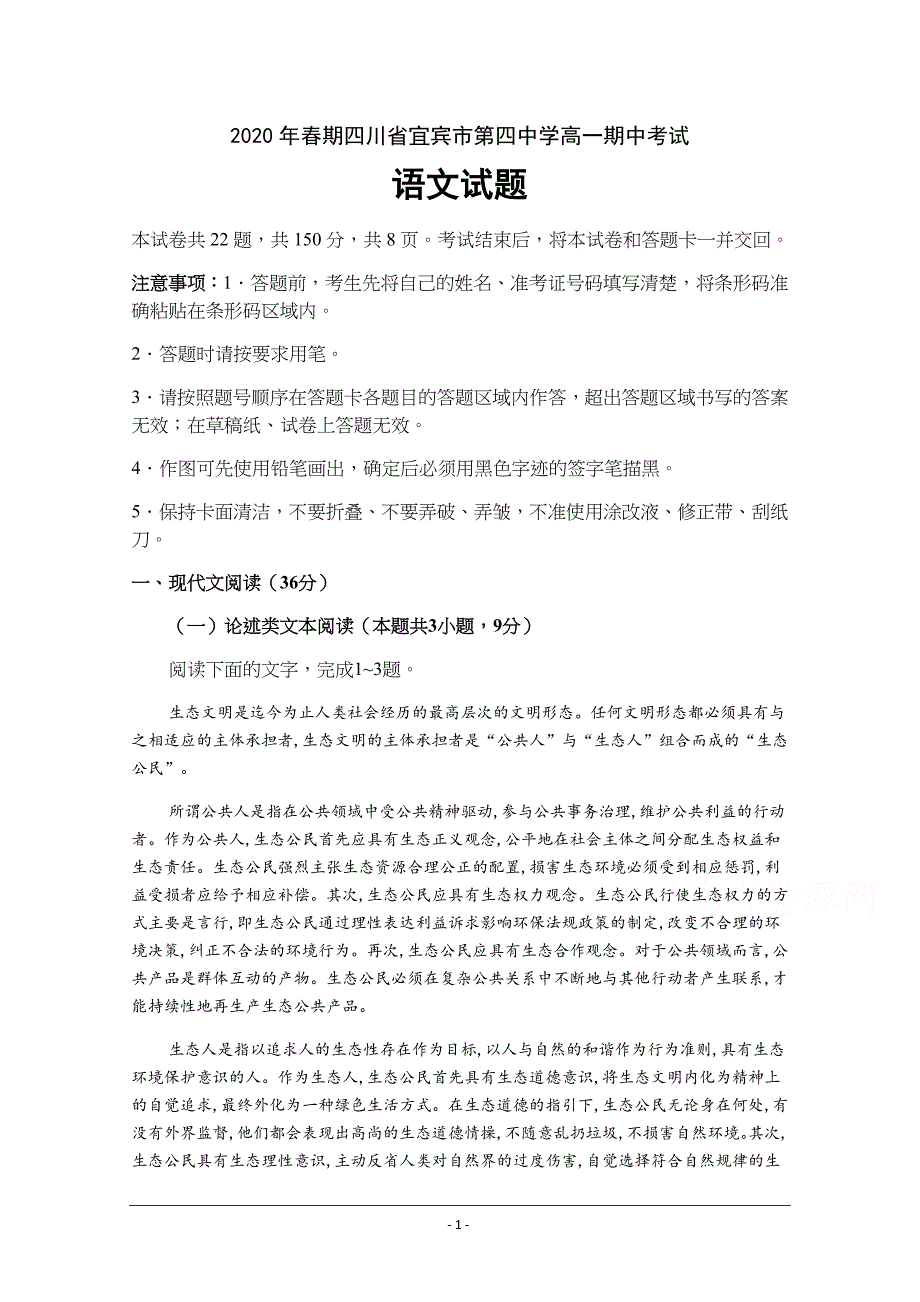 2020 年春期四川省宜宾市第四中学高一期中考试

语文试题

本试卷共 22 题，共 150 分，共 8 页。考试结束后，将本试卷和答题卡一并交回。

注意事项：1．答题前，考生先将自己的姓名、准考证号码填写清楚，将条形码准确粘贴在条形码区域内。

2．答题时请按要求用笔。

3．请按照题号顺序在答题卡各题目的答题区域内作答，超出答题区域书写的答案无效；在草稿纸、试卷上答题无效。

4．作图可先使用铅笔画出，确定后必须用黑色字迹的签字笔描黑。

5．保持卡面清洁，不要折叠、不要弄破、弄皱，不准使用涂改液、修正带、刮纸刀。

一、现代文阅读（36分）

（一）论述类文本阅读（本题共3小题，9分）

阅读下面的文字，完成1~3题。

生态文明是迄今为止人类社会经历的最高层次的文明形态。任何文明形态都必须具有与之相适应的主体承担者，生态文明的主体承担者是“公共人”与“生态人”组合而成的“生态公民”。

所谓公共人是指在公共领域中受公共精神驱动，参与公共事务治理，维护公共利益的行动者。作为公共人，生态公民首先应具有生态正义观念，公平地在社会主体之间分配生态权益和生态责任。生态公民强烈主张生态资源合理公正的配置，损害生态环境必须受到相应惩罚，利益受损者应给予相应补偿。其次，生态公民应具有生态权力观念。生态公民行使生态权力的方式主要是言行，即生态公民通过理性表达利益诉求影响环保法规政策的制定，改变不合理的环境决策，纠正不合法的环境行为。再次，生态公民应具有生态合作观念。对于公共领域而言，公共产品是群体互动的产物。生态公民必须在复杂公共关系中不断地与其他行动者产生联系，才能持续性地再生产生态公共产品。

生态人是指以追求人的生态性存在作为目标，以人与自然的和谐作为行为准则，具有生态环境保护意识的人。作为生态人，生态公民首先具有生态道德意识，将生态文明内化为精神上的自觉追求，最终外化为一种绿色生活方式。在生态道德的指引下，生态公民无论身在何处，有没有外界监督，他们都会表现出高尚的生态道德情操，不随意乱扔垃圾，不损害自然环境。其次，生态公民具有生态理性意识，主动反省人类对自然界的过度伤害，自觉选择符合自然规律的生

- 1 -